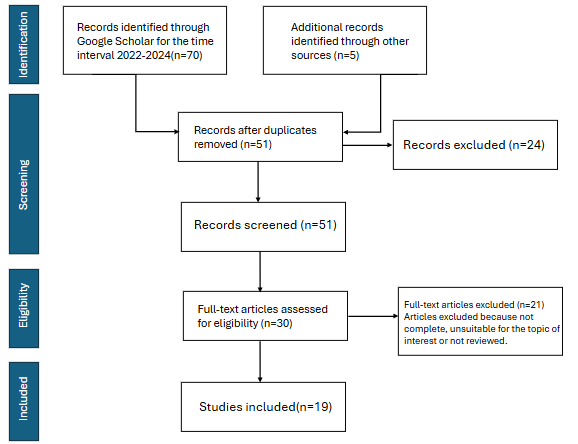 Identification

Records identified through Google Scholar for the time interval 2022-2024(n=70)

Additional records identified through other sources (n=5)

Screening

Records after duplicates removed (n=51)

Records excluded (n=24)

Records screened (n=51)

Eligibility

Full-text articles assessed for eligibility (n=30)

Full-text articles excluded (n=21) Articles excluded because not complete, unsuitable for the topic of interest or not reviewed.

Included

Studies included(n=19)